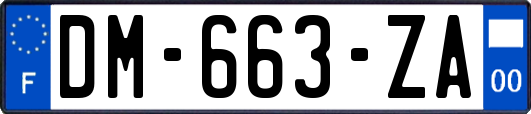 F
DM-663-ZA
00